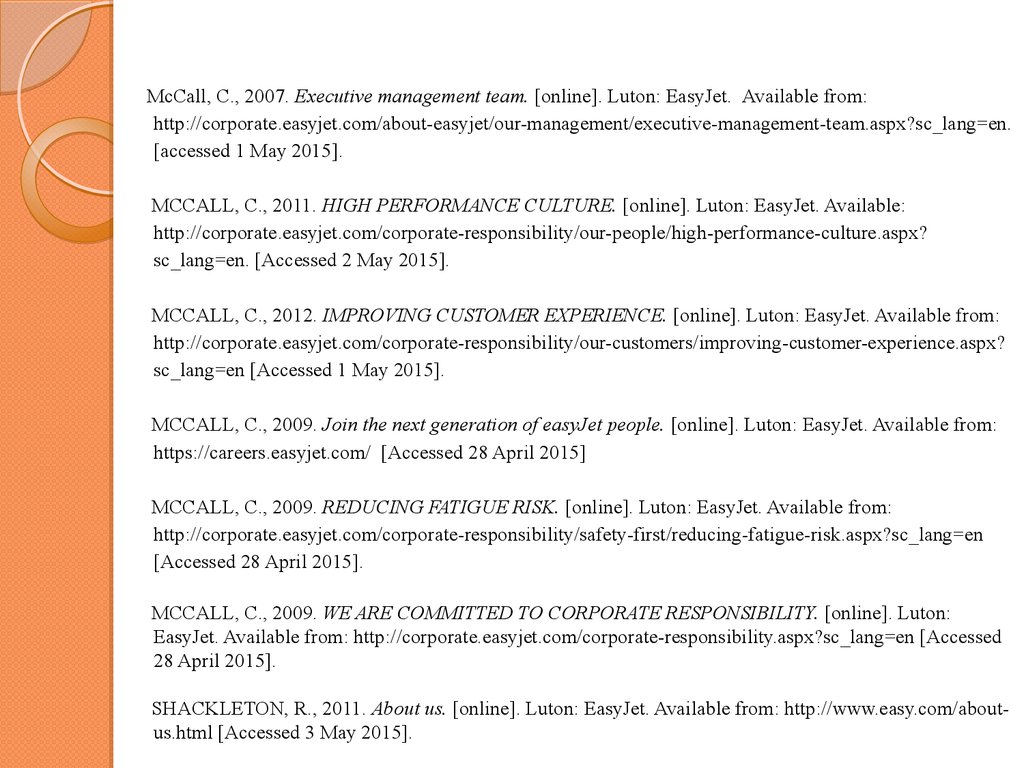 McCall, C., 2007. Executive management team. [online]. Luton: EasyJet. Available from: http://corporate.easyjet.com/about-easyjet/our-management/executive-management-team.aspx?sc_lang=en. [accessed 1 May 2015].

MCCALL, C., 2011. HIGH PERFORMANCE CULTURE. [online]. Luton: EasyJet. Available: http://corporate.easyjet.com/corporate-responsibility/our-people/high-performance-culture.aspx?sc_lang=en. [Accessed 2 May 2015].

MCCALL, C., 2012. IMPROVING CUSTOMER EXPERIENCE. [online]. Luton: EasyJet. Available from: http://corporate.easyjet.com/corporate-responsibility/our-customers/improving-customer-experience.aspx?sc_lang=en [Accessed 1 May 2015].

MCCALL, C., 2009. Join the next generation of easyJet people. [online]. Luton: EasyJet. Available from: https://careers.easyjet.com/ [Accessed 28 April 2015]

MCCALL, C., 2009. REDUCING FATIGUE RISK. [online]. Luton: EasyJet. Available from: http://corporate.easyjet.com/corporate-responsibility/safety-first/reducing-fatigue-risk.aspx?sc_lang=en [Accessed 28 April 2015].

MCCALL, C., 2009. WE ARE COMMITTED TO CORPORATE RESPONSIBILITY. [online]. Luton: EasyJet. Available from: http://corporate.easyjet.com/corporate-responsibility.aspx?sc_lang=en [Accessed 28 April 2015].

SHACKLETON, R., 2011. About us. [online]. Luton: EasyJet. Available from: http://www.easy.com/about-us.html [Accessed 3 May 2015].